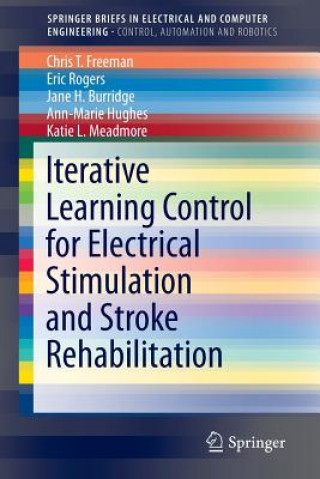 SPRINGER BRIEFS IN ELECTRICAL AND COMPUTER ENGINEERING · CONTROL, AUTOMATION AND ROBOTICS

Chris T. Freeman
Eric Rogers
Jane H. Burridge
Ann-Marie Hughes
Katie L. Meadmore

Iterative Learning Control for Electrical Stimulation and Stroke Rehabilitation

Springer